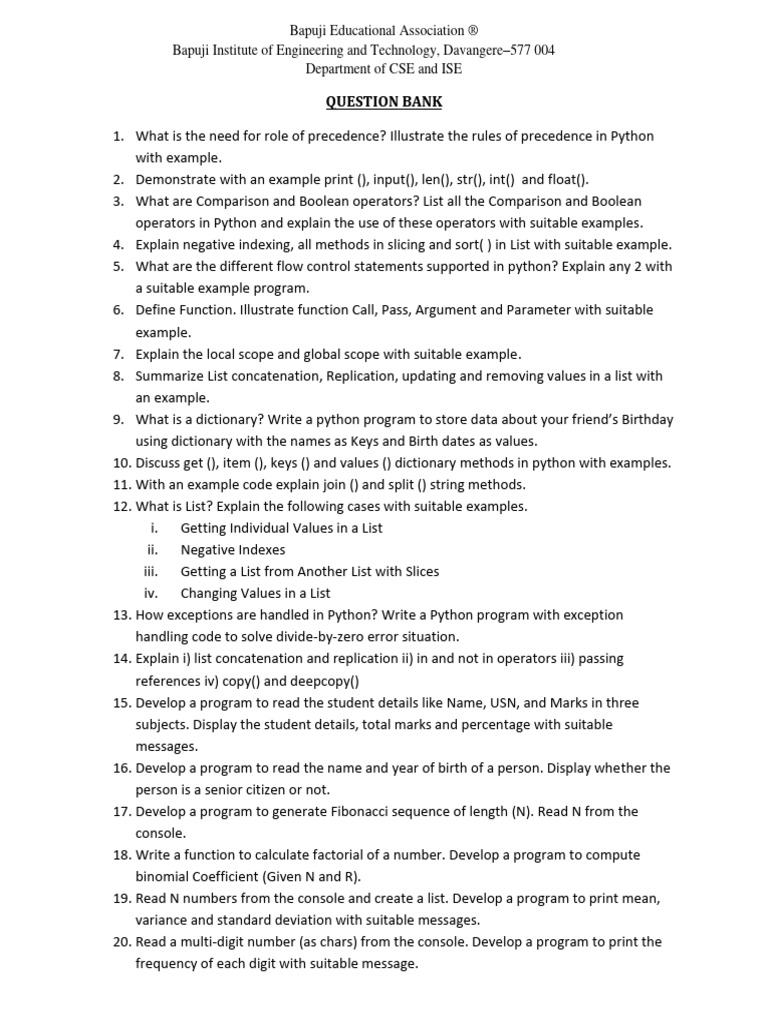 Bapuji Educational Association ®
Bapuji Institute of Engineering and Technology, Davangere–577 004
Department of CSE and ISE

QUESTION BANK

1. What is the need for role of precedence? Illustrate the rules of precedence in Python with example.
2. Demonstrate with an example print (), input(), len(), str(), int() and float().
3. What are Comparison and Boolean operators? List all the Comparison and Boolean operators in Python and explain the use of these operators with suitable examples.
4. Explain negative indexing, all methods in slicing and sort( ) in List with suitable example.
5. What are the different flow control statements supported in python? Explain any 2 with a suitable example program.
6. Define Function. Illustrate function Call, Pass, Argument and Parameter with suitable example.
7. Explain the local scope and global scope with suitable example.
8. Summarize List concatenation, Replication, updating and removing values in a list with an example.
9. What is a dictionary? Write a python program to store data about your friend's Birthday using dictionary with the names as Keys and Birth dates as values.
10. Discuss get (), item (), keys () and values () dictionary methods in python with examples.
11. With an example code explain join () and split () string methods.
12. What is List? Explain the following cases with suitable examples.
i. Getting Individual Values in a List
ii. Negative Indexes
iii. Getting a List from Another List with Slices
iv. Changing Values in a List
13. How exceptions are handled in Python? Write a Python program with exception handling code to solve divide-by-zero error situation.
14. Explain i) list concatenation and replication ii) in and not in operators iii) passing references iv) copy() and deepcopy()
15. Develop a program to read the student details like Name, USN, and Marks in three subjects. Display the student details, total marks and percentage with suitable messages.
16. Develop a program to read the name and year of birth of a person. Display whether the person is a senior citizen or not.
17. Develop a program to generate Fibonacci sequence of length (N). Read N from the console.
18. Write a function to calculate factorial of a number. Develop a program to compute binomial Coefficient (Given N and R).
19. Read N numbers from the console and create a list. Develop a program to print mean, variance and standard deviation with suitable messages.
20. Read a multi-digit number (as chars) from the console. Develop a program to print the frequency of each digit with suitable message.